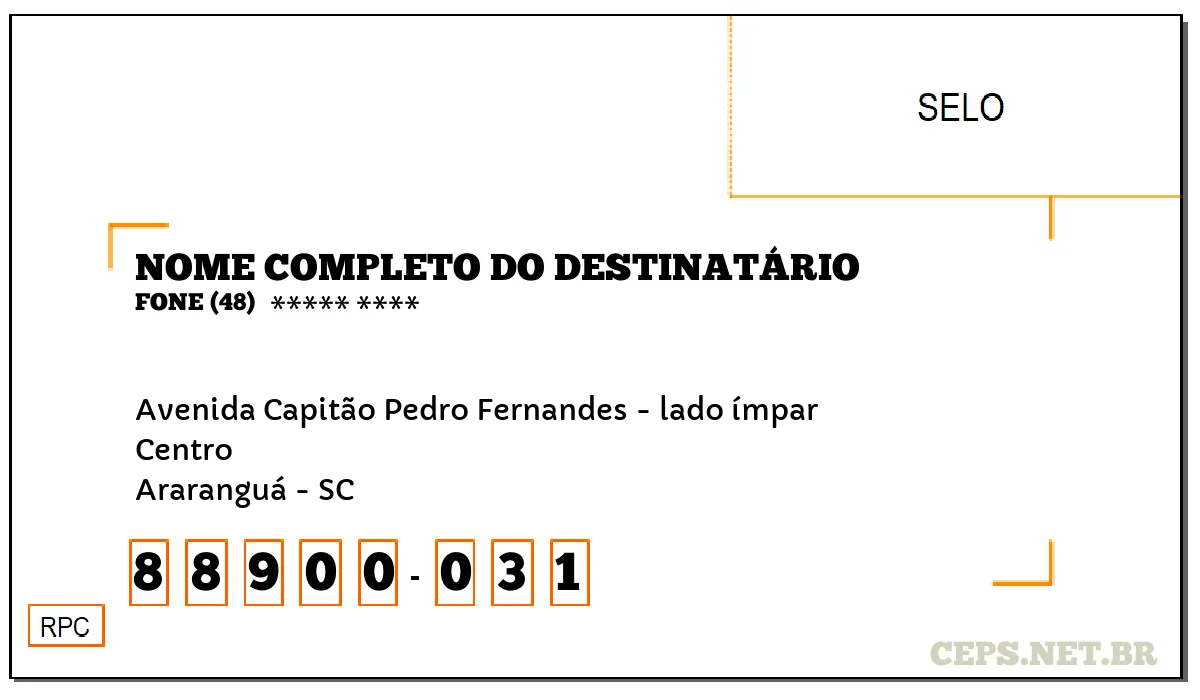 SELO

NOME COMPLETO DO DESTINATÁRIO
FONE (48) ***** ****

Avenida Capitão Pedro Fernandes - lado ímpar
Centro
Araranguá - SC

8 8 9 0 0 - 0 3 1

RPC

CEPS.NET.BR